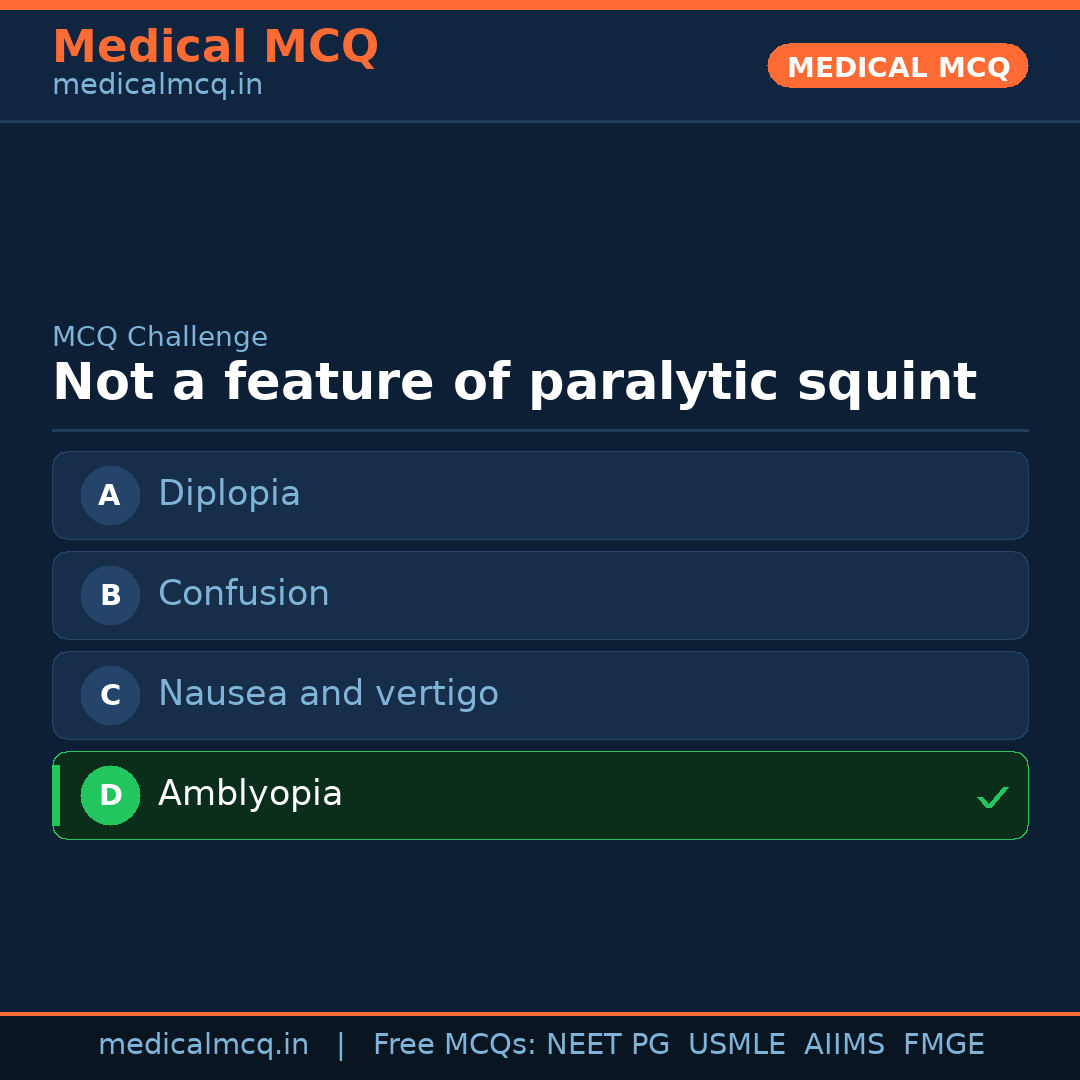 Medical MCQ
medicalmcq.in

MEDICAL MCQ

MCQ Challenge

Not a feature of paralytic squint

A Diplopia

B Confusion

C Nausea and vertigo

D Amblyopia ✓

medicalmcq.in | Free MCQs: NEET PG USMLE AIIMS FMGE